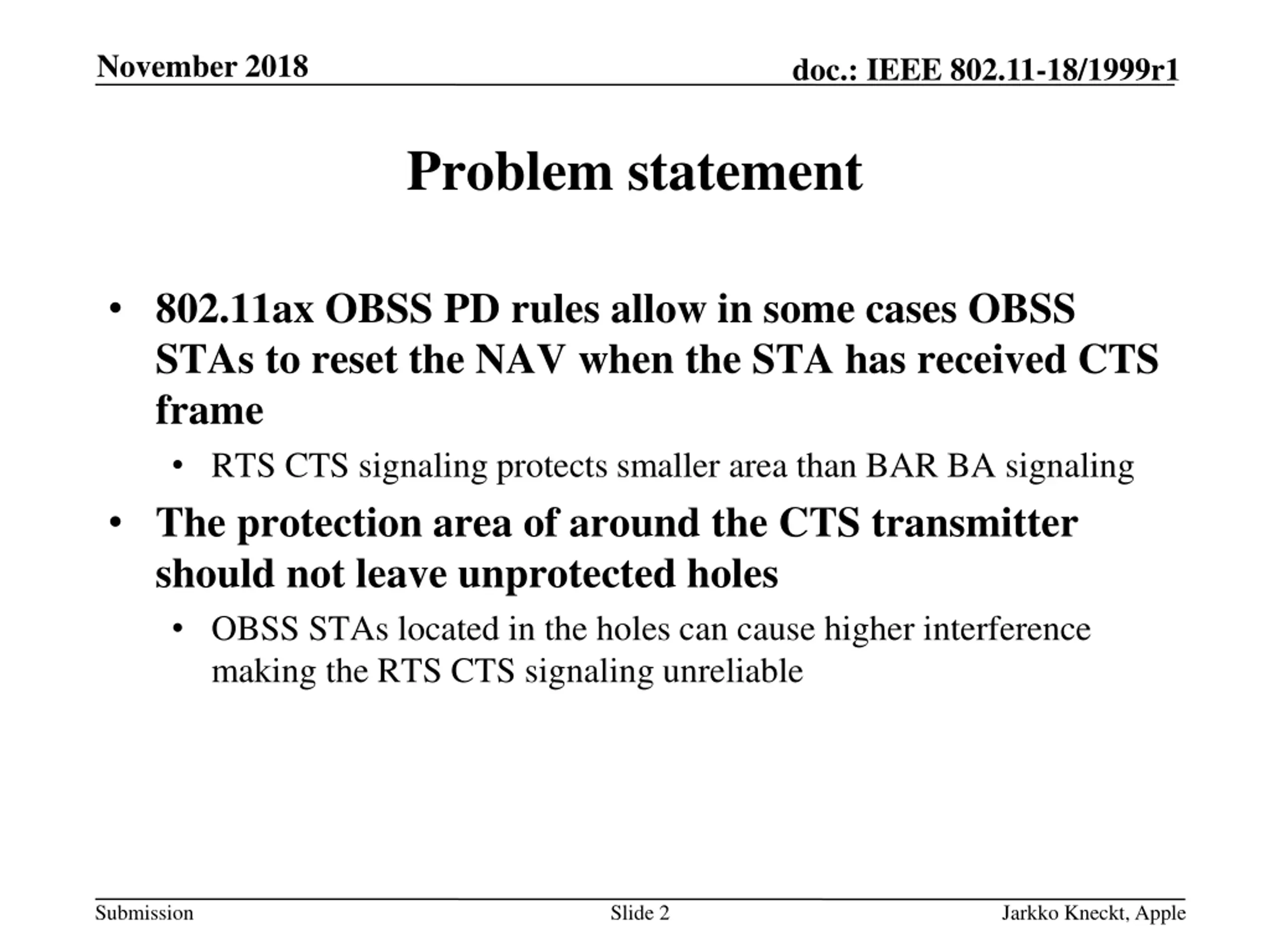 November 2018

doc.: IEEE 802.11-18/1999r1

Problem statement

• 802.11ax OBSS PD rules allow in some cases OBSS STAs to reset the NAV when the STA has received CTS frame
  • RTS CTS signaling protects smaller area than BAR BA signaling
• The protection area of around the CTS transmitter should not leave unprotected holes
  • OBSS STAs located in the holes can cause higher interference making the RTS CTS signaling unreliable

Submission

Slide 2

Jarkko Kneckt, Apple